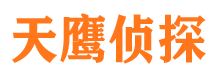 天鹰侦探